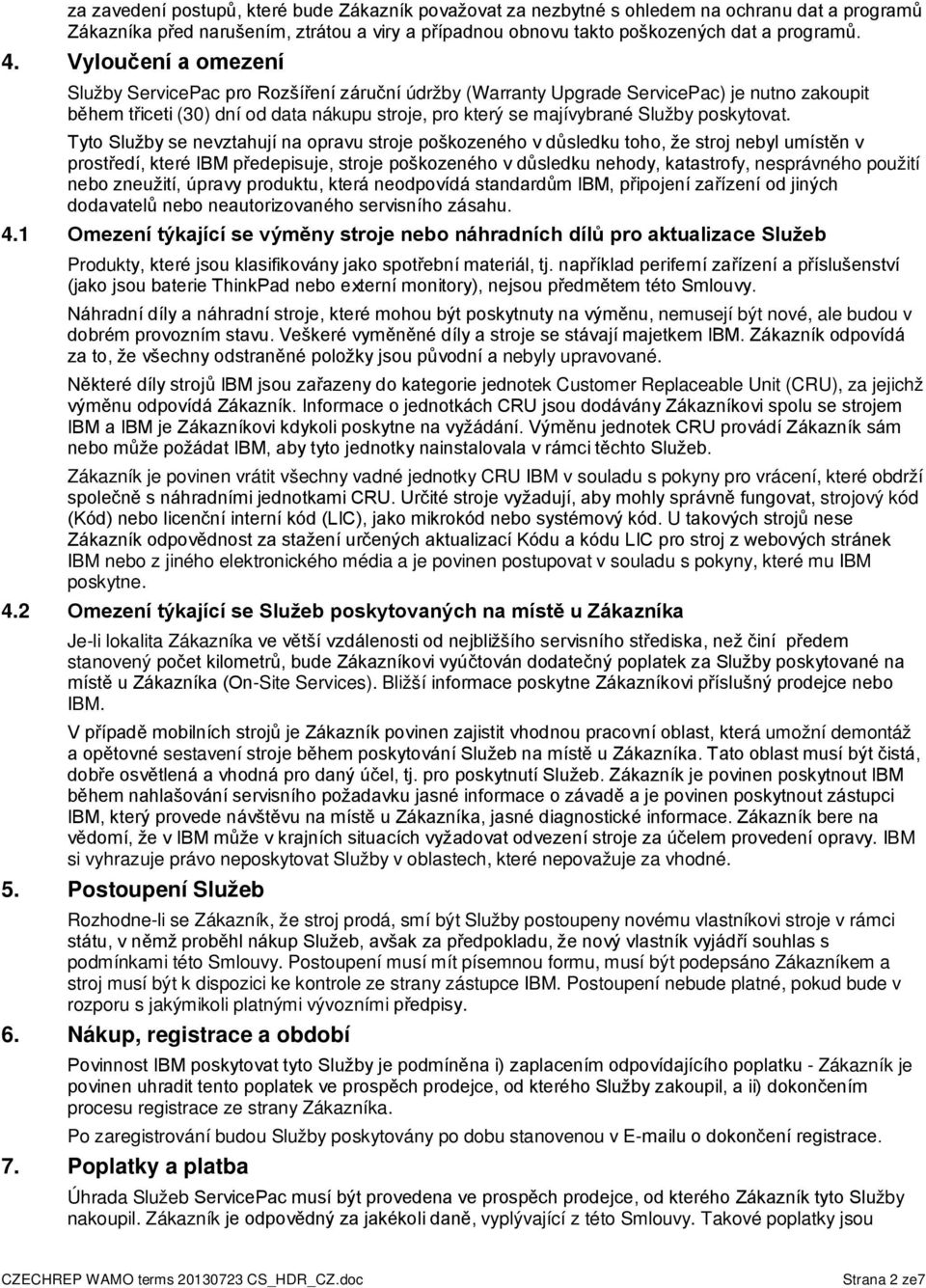 za zavedení postupů, které bude Zákazník považovat za nezbytné s ohledem na ochranu dat a programů Zákazníka před narušením, ztrátou a viry a případnou obnovu takto poškozených dat a programů.

4. Vyloučení a omezení

Služby ServicePac pro Rozšíření záruční údržby (Warranty Upgrade ServicePac) je nutno zakoupit během třiceti (30) dní od data nákupu stroje, pro který se majívybrané Služby poskytovat.

Tyto Služby se nevztahují na opravu stroje poškozeného v důsledku toho, že stroj nebyl umístěn v prostředí, které IBM předepisuje, stroje poškozeného v důsledku nehody, katastrofy, nesprávného použití nebo zneužití, úpravy produktu, která neodpovídá standardům IBM, připojení zařízení od jiných dodavatelů nebo neautorizovaného servisního zásahu.

4.1 Omezení týkající se výměny stroje nebo náhradních dílů pro aktualizace Služeb

Produkty, které jsou klasifikovány jako spotřební materiál, tj. například periferní zařízení a příslušenství (jako jsou baterie ThinkPad nebo externí monitory), nejsou předmětem této Smlouvy.

Náhradní díly a náhradní stroje, které mohou být poskytnuty na výměnu, nemusejí být nové, ale budou v dobrém provozním stavu. Veškeré vyměněné díly a stroje se stávají majetkem IBM. Zákazník odpovídá za to, že všechny odstraněné položky jsou původní a nebyly upravované.

Některé díly strojů IBM jsou zařazeny do kategorie jednotek Customer Replaceable Unit (CRU), za jejichž výměnu odpovídá Zákazník. Informace o jednotkách CRU jsou dodávány Zákazníkovi spolu se strojem IBM a IBM je Zákazníkovi kdykoli poskytne na vyžádání. Výměnu jednotek CRU provádí Zákazník sám nebo může požádat IBM, aby tyto jednotky nainstalovala v rámci těchto Služeb.

Zákazník je povinen vrátit všechny vadné jednotky CRU IBM v souladu s pokyny pro vrácení, které obdrží společně s náhradními jednotkami CRU. Určité stroje vyžadují, aby mohly správně fungovat, strojový kód (Kód) nebo licenční interní kód (LIC), jako mikrokód nebo systémový kód. U takových strojů nese Zákazník odpovědnost za stažení určených aktualizací Kódu a kódu LIC pro stroj z webových stránek IBM nebo z jiného elektronického média a je povinen postupovat v souladu s pokyny, které mu IBM poskytne.

4.2 Omezení týkající se Služeb poskytovaných na místě u Zákazníka

Je-li lokalita Zákazníka ve větší vzdálenosti od nejbližšího servisního střediska, než činí předem stanovený počet kilometrů, bude Zákazníkovi vyúčtován dodatečný poplatek za Služby poskytované na místě u Zákazníka (On-Site Services). Bližší informace poskytne Zákazníkovi příslušný prodejce nebo IBM.

V případě mobilních strojů je Zákazník povinen zajistit vhodnou pracovní oblast, která umožní demontáž a opětovné sestavení stroje během poskytování Služeb na místě u Zákazníka. Tato oblast musí být čistá, dobře osvětlená a vhodná pro daný účel, tj. pro poskytnutí Služeb. Zákazník je povinen poskytnout IBM během nahlašování servisního požadavku jasné informace o závadě a je povinen poskytnout zástupci IBM, který provede návštěvu na místě u Zákazníka, jasné diagnostické informace. Zákazník bere na vědomí, že v IBM může v krajních situacích vyžadovat odvezení stroje za účelem provedení opravy. IBM si vyhrazuje právo neposkytovat Služby v oblastech, které nepovažuje za vhodné.

5. Postoupení Služeb

Rozhodne-li se Zákazník, že stroj prodá, smí být Služby postoupeny novému vlastníkovi stroje v rámci státu, v němž proběhl nákup Služeb, avšak za předpokladu, že nový vlastník vyjádří souhlas s podmínkami této Smlouvy. Postoupení musí mít písemnou formu, musí být podepsáno Zákazníkem a stroj musí být k dispozici ke kontrole ze strany zástupce IBM. Postoupení nebude platné, pokud bude v rozporu s jakýmikoli platnými vývozními předpisy.

6. Nákup, registrace a období

Povinnost IBM poskytovat tyto Služby je podmíněna i) zaplacením odpovídajícího poplatku - Zákazník je povinen uhradit tento poplatek ve prospěch prodejce, od kterého Služby zakoupil, a ii) dokončením procesu registrace ze strany Zákazníka.

Po zaregistrování budou Služby poskytovány po dobu stanovenou v E-mailu o dokončení registrace.

7. Poplatky a platba

Úhrada Služeb ServicePac musí být provedena ve prospěch prodejce, od kterého Zákazník tyto Služby nakoupil. Zákazník je odpovědný za jakékoli daně, vyplývající z této Smlouvy. Takové poplatky jsou

CZECHREP WAMO terms 20130723 CS_HDR_CZ.doc Strana 2 ze7